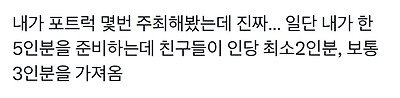 내가 포트럭 몇번 주최해봤는데 진짜... 일단 내가 한 5인분을 준비하는데 친구들이 인당 최소2인분, 보통 3인분을 가져옴